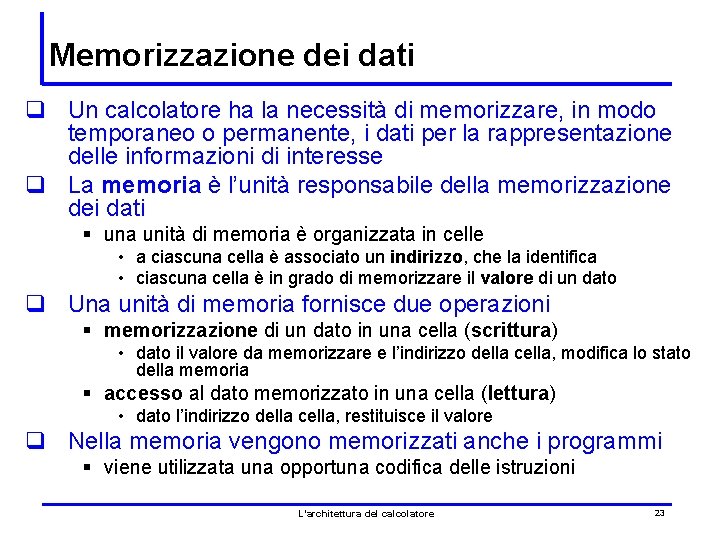 Memorizzazione dei dati

❑ Un calcolatore ha la necessità di memorizzare, in modo temporaneo o permanente, i dati per la rappresentazione delle informazioni di interesse

❑ La memoria è l'unità responsabile della memorizzazione dei dati
 ▪ una unità di memoria è organizzata in celle
  • a ciascuna cella è associato un indirizzo, che la identifica
  • ciascuna cella è in grado di memorizzare il valore di un dato

❑ Una unità di memoria fornisce due operazioni
 ▪ memorizzazione di un dato in una cella (scrittura)
  • dato il valore da memorizzare e l'indirizzo della cella, modifica lo stato della memoria
 ▪ accesso al dato memorizzato in una cella (lettura)
  • dato l'indirizzo della cella, restituisce il valore

❑ Nella memoria vengono memorizzati anche i programmi
 ▪ viene utilizzata una opportuna codifica delle istruzioni

L'architettura del calcolatore

23